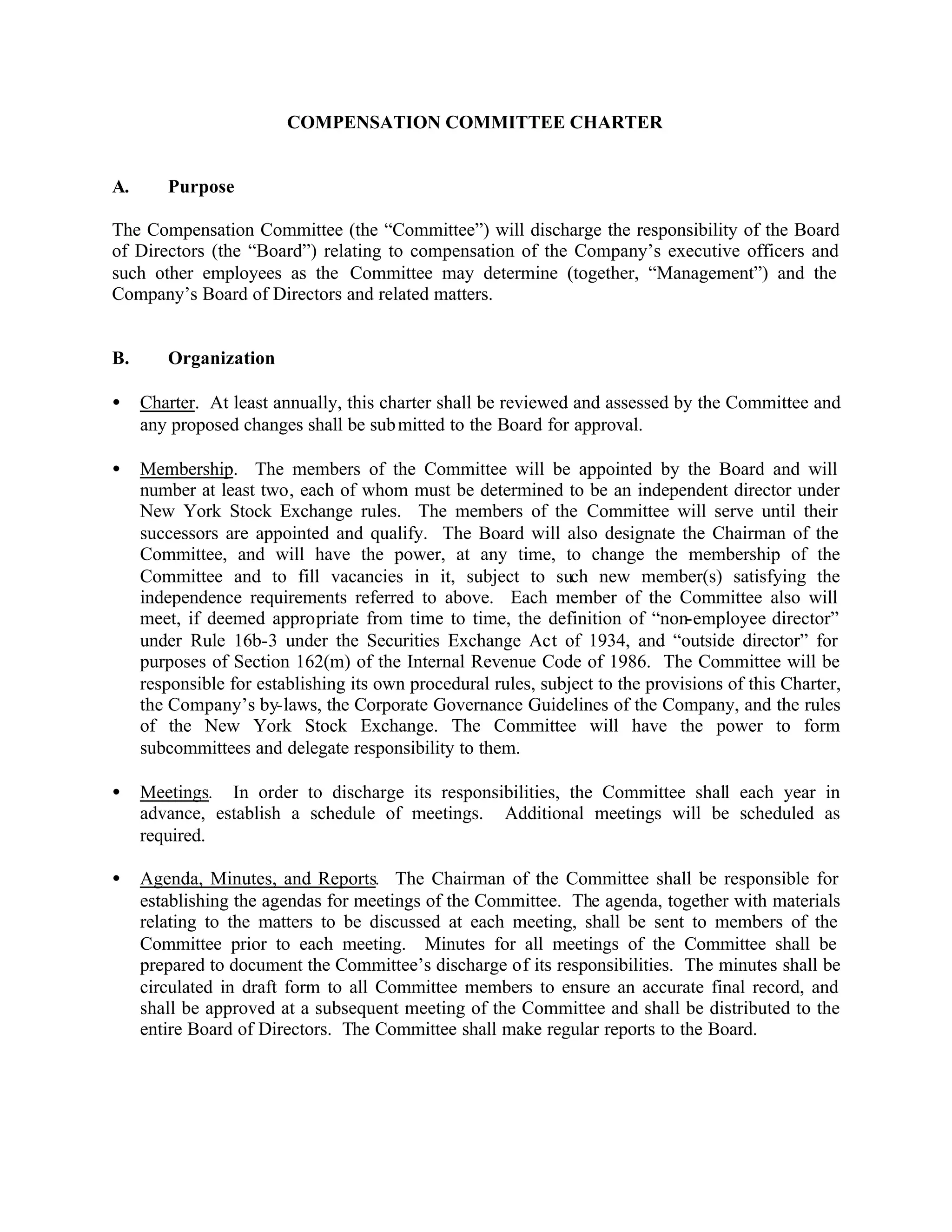 COMPENSATION COMMITTEE CHARTER

A. Purpose

The Compensation Committee (the “Committee”) will discharge the responsibility of the Board of Directors (the “Board”) relating to compensation of the Company’s executive officers and such other employees as the Committee may determine (together, “Management”) and the Company’s Board of Directors and related matters.

B. Organization

• Charter. At least annually, this charter shall be reviewed and assessed by the Committee and any proposed changes shall be submitted to the Board for approval.

• Membership. The members of the Committee will be appointed by the Board and will number at least two, each of whom must be determined to be an independent director under New York Stock Exchange rules. The members of the Committee will serve until their successors are appointed and qualify. The Board will also designate the Chairman of the Committee, and will have the power, at any time, to change the membership of the Committee and to fill vacancies in it, subject to such new member(s) satisfying the independence requirements referred to above. Each member of the Committee also will meet, if deemed appropriate from time to time, the definition of “non-employee director” under Rule 16b-3 under the Securities Exchange Act of 1934, and “outside director” for purposes of Section 162(m) of the Internal Revenue Code of 1986. The Committee will be responsible for establishing its own procedural rules, subject to the provisions of this Charter, the Company’s by-laws, the Corporate Governance Guidelines of the Company, and the rules of the New York Stock Exchange. The Committee will have the power to form subcommittees and delegate responsibility to them.

• Meetings. In order to discharge its responsibilities, the Committee shall each year in advance, establish a schedule of meetings. Additional meetings will be scheduled as required.

• Agenda, Minutes, and Reports. The Chairman of the Committee shall be responsible for establishing the agendas for meetings of the Committee. The agenda, together with materials relating to the matters to be discussed at each meeting, shall be sent to members of the Committee prior to each meeting. Minutes for all meetings of the Committee shall be prepared to document the Committee’s discharge of its responsibilities. The minutes shall be circulated in draft form to all Committee members to ensure an accurate final record, and shall be approved at a subsequent meeting of the Committee and shall be distributed to the entire Board of Directors. The Committee shall make regular reports to the Board.